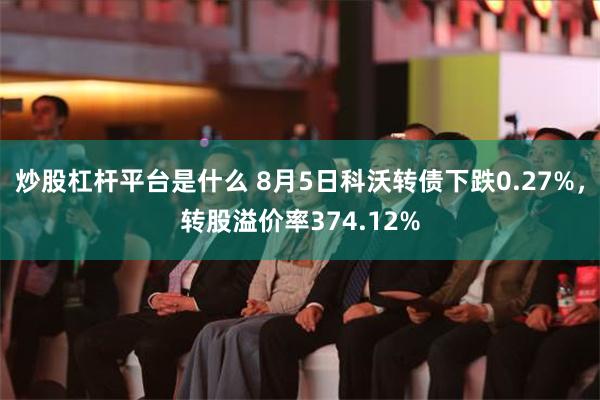 炒股杠杆平台是什么 8月5日科沃转债下跌0.27%，转股溢价率374.12%